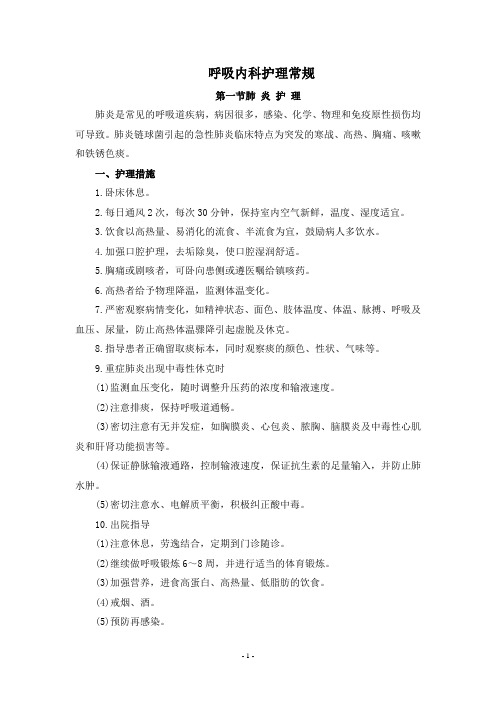 呼吸内科护理常规

第一节肺 炎 护 理

肺炎是常见的呼吸道疾病，病因很多，感染、化学、物理和免疫原性损伤均可导致。肺炎链球菌引起的急性肺炎临床特点为突发的寒战、高热、胸痛、咳嗽和铁锈色痰。

一、护理措施

1.卧床休息。

2.每日通风 2 次，每次 30 分钟，保持室内空气新鲜，温度、湿度适宜。

3.饮食以高热量、易消化的流食、半流食为宜，鼓励病人多饮水。

4.加强口腔护理，去垢除臭，使口腔湿润舒适。

5.胸痛或剧咳者，可卧向患侧或遵医嘱给镇咳药。

6.高热者给予物理降温，监测体温变化。

7.严密观察病情变化，如精神状态、面色、肢体温度、体温、脉搏、呼吸及血压、尿量，防止高热体温骤降引起虚脱及休克。

8.指导患者正确留取痰标本，同时观察痰的颜色、性状、气味等。

9.重症肺炎出现中毒性休克时

(1)监测血压变化，随时调整升压药的浓度和输液速度。

(2)注意排痰，保持呼吸道通畅。

(3)密切注意有无并发症，如胸膜炎、心包炎、脓胸、脑膜炎及中毒性心肌炎和肝肾功能损害等。

(4)保证静脉输液通路，控制输液速度，保证抗生素的足量输入，并防止肺水肿。

(5)密切注意水、电解质平衡，积极纠正酸中毒。

10.出院指导

(1)注意休息，劳逸结合，定期到门诊随诊。

(2)继续做呼吸锻炼 6～8 周，并进行适当的体育锻炼。

(3)加强营养，进食高蛋白、高热量、低脂肪的饮食。

(4)戒烟、酒。

(5)预防再感染。

- 1 -